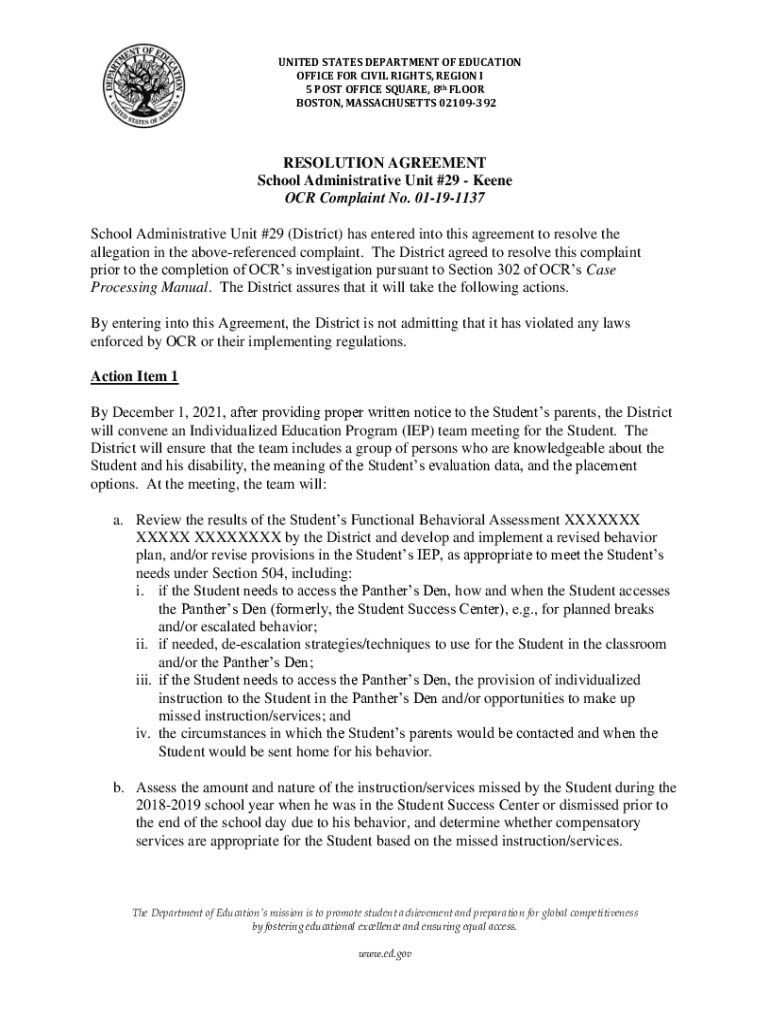 DEPARTMENT OF EDUCATION
UNITED STATES OF AMERICA

UNITED STATES DEPARTMENT OF EDUCATION
OFFICE FOR CIVIL RIGHTS, REGION I
5 POST OFFICE SQUARE, 8th FLOOR
BOSTON, MASSACHUSETTS 02109-392

RESOLUTION AGREEMENT
School Administrative Unit #29 - Keene
OCR Complaint No. 01-19-1137

School Administrative Unit #29 (District) has entered into this agreement to resolve the allegation in the above-referenced complaint. The District agreed to resolve this complaint prior to the completion of OCR's investigation pursuant to Section 302 of OCR's Case Processing Manual. The District assures that it will take the following actions.

By entering into this Agreement, the District is not admitting that it has violated any laws enforced by OCR or their implementing regulations.

Action Item 1

By December 1, 2021, after providing proper written notice to the Student's parents, the District will convene an Individualized Education Program (IEP) team meeting for the Student. The District will ensure that the team includes a group of persons who are knowledgeable about the Student and his disability, the meaning of the Student's evaluation data, and the placement options. At the meeting, the team will:

a. Review the results of the Student's Functional Behavioral Assessment XXXXXXX XXXXX XXXXXXXX by the District and develop and implement a revised behavior plan, and/or revise provisions in the Student's IEP, as appropriate to meet the Student's needs under Section 504, including:
i. if the Student needs to access the Panther's Den, how and when the Student accesses the Panther's Den (formerly, the Student Success Center), e.g., for planned breaks and/or escalated behavior;
ii. if needed, de-escalation strategies/techniques to use for the Student in the classroom and/or the Panther's Den;
iii. if the Student needs to access the Panther's Den, the provision of individualized instruction to the Student in the Panther's Den and/or opportunities to make up missed instruction/services; and
iv. the circumstances in which the Student's parents would be contacted and when the Student would be sent home for his behavior.

b. Assess the amount and nature of the instruction/services missed by the Student during the 2018-2019 school year when he was in the Student Success Center or dismissed prior to the end of the school day due to his behavior, and determine whether compensatory services are appropriate for the Student based on the missed instruction/services.

The Department of Education's mission is to promote student achievement and preparation for global competitiveness by fostering educational excellence and ensuring equal access.

www.ed.gov